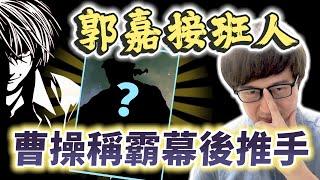 郭嘉接班人

?

曹操稱霸幕後推手